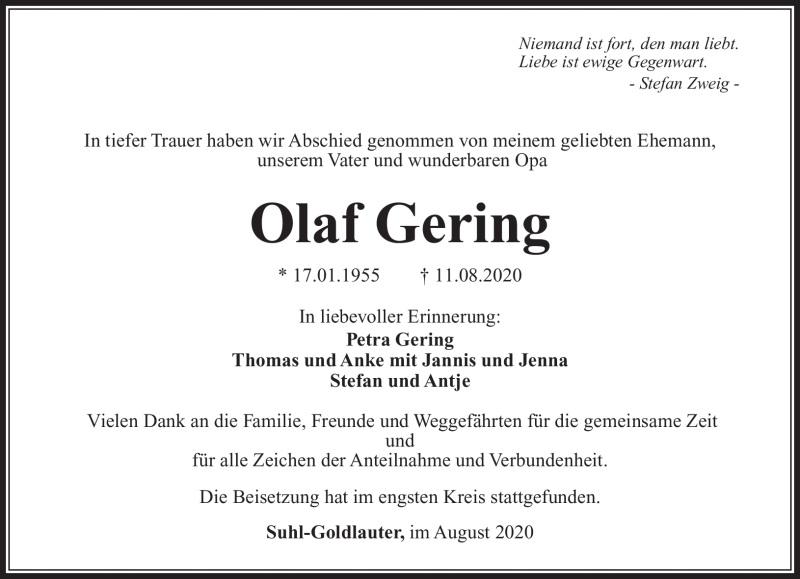 Niemand ist fort, den man liebt.
Liebe ist ewige Gegenwart.
- Stefan Zweig -

In tiefer Trauer haben wir Abschied genommen von meinem geliebten Ehemann, unserem Vater und wunderbaren Opa

Olaf Gering

* 17.01.1955 † 11.08.2020

In liebevoller Erinnerung:
Petra Gering
Thomas und Anke mit Jannis und Jenna
Stefan und Antje

Vielen Dank an die Familie, Freunde und Weggefährten für die gemeinsame Zeit
und
für alle Zeichen der Anteilnahme und Verbundenheit.

Die Beisetzung hat im engsten Kreis stattgefunden.

Suhl-Goldlauter, im August 2020